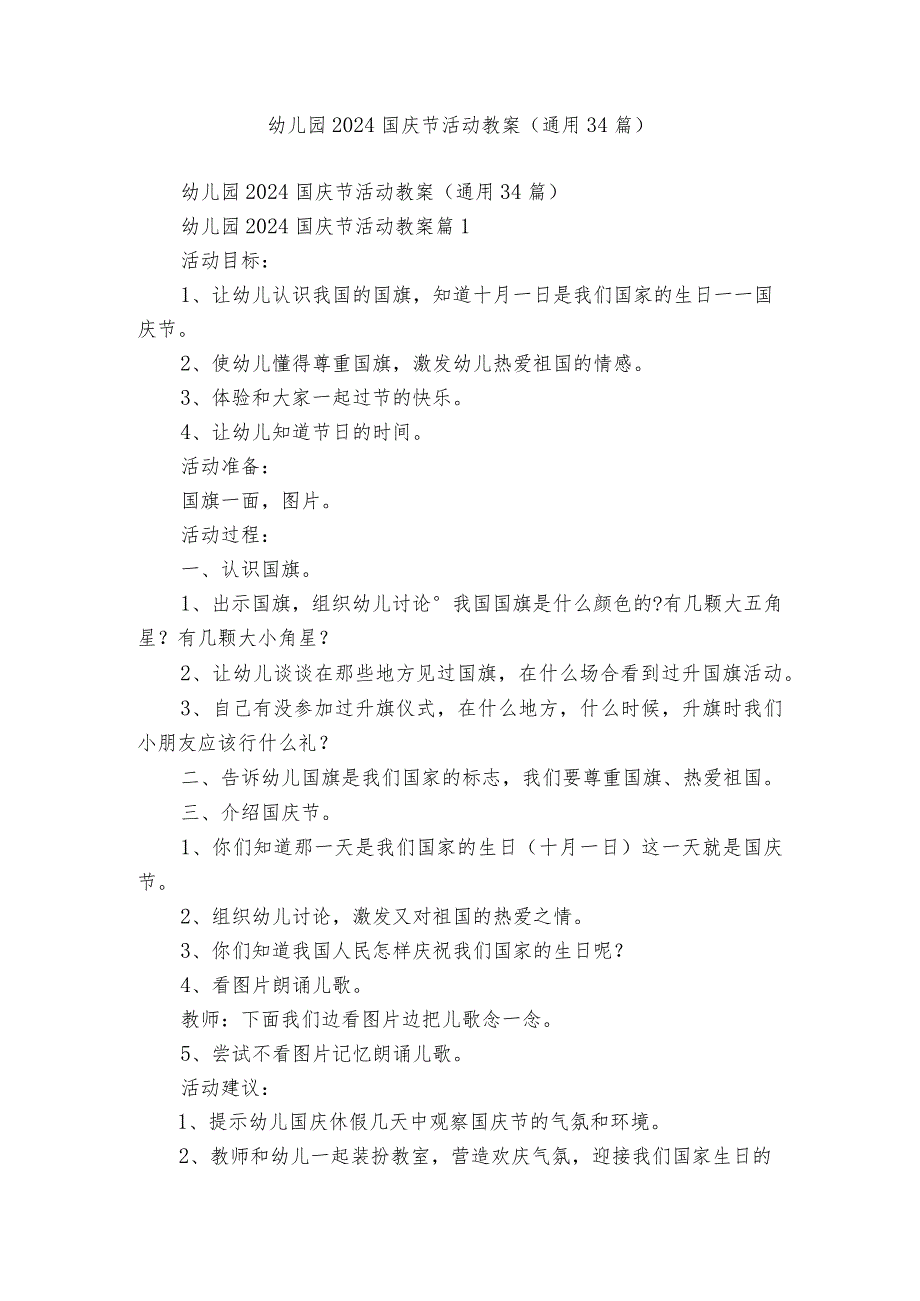 幼儿园2024国庆节活动教案（通用34篇）

幼儿园2024国庆节活动教案（通用34篇）

幼儿园2024国庆节活动教案篇1

活动目标：

1、让幼儿认识我国的国旗，知道十月一日是我们国家的生日一一国庆节。

2、使幼儿懂得尊重国旗，激发幼儿热爱祖国的情感。

3、体验和大家一起过节的快乐。

4、让幼儿知道节日的时间。

活动准备：

国旗一面，图片。

活动过程：

一、认识国旗。

1、出示国旗，组织幼儿讨论°我国国旗是什么颜色的?有几颗大五角星？有几颗大小角星？

2、让幼儿谈谈在那些地方见过国旗，在什么场合看到过升国旗活动。

3、自己有没参加过升旗仪式，在什么地方，什么时候，升旗时我们小朋友应该行什么礼？

二、告诉幼儿国旗是我们国家的标志，我们要尊重国旗、热爱祖国。

三、介绍国庆节。

1、你们知道那一天是我们国家的生日（十月一日）这一天就是国庆节。

2、组织幼儿讨论，激发又对祖国的热爱之情。

3、你们知道我国人民怎样庆祝我们国家的生日呢？

4、看图片朗诵儿歌。

教师：下面我们边看图片边把儿歌念一念。

5、尝试不看图片记忆朗诵儿歌。

活动建议：

1、提示幼儿国庆休假几天中观察国庆节的气氛和环境。

2、教师和幼儿一起装扮教室，营造欢庆气氛，迎接我们国家生日的